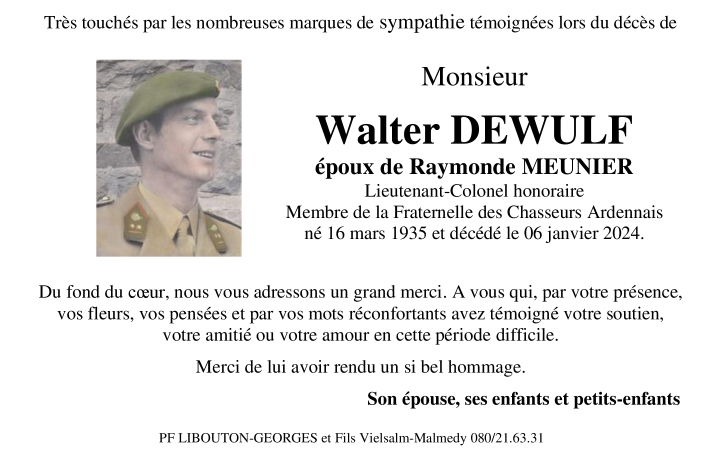 Très touchés par les nombreuses marques de sympathie témoignées lors du décès de

Monsieur

Walter DEWULF

époux de Raymonde MEUNIER

Lieutenant-Colonel honoraire
Membre de la Fraternelle des Chasseurs Ardennais
né 16 mars 1935 et décédé le 06 janvier 2024.

Du fond du cœur, nous vous adressons un grand merci. A vous qui, par votre présence, vos fleurs, vos pensées et par vos mots réconfortants avez témoigné votre soutien, votre amitié ou votre amour en cette période difficile.

Merci de lui avoir rendu un si bel hommage.

Son épouse, ses enfants et petits-enfants

PF LIBOUTON-GEORGES et Fils Vielsalm-Malmedy 080/21.63.31